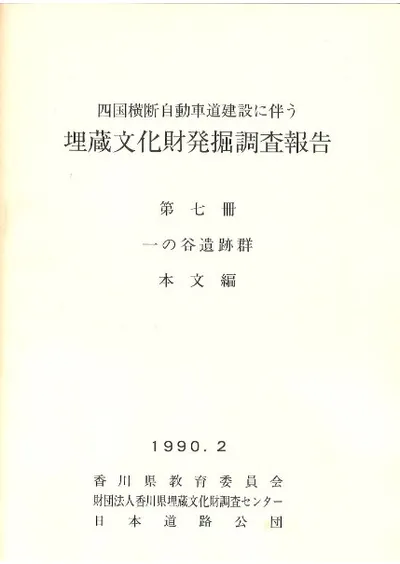 四国横断自動車道建設に伴う
埋蔵文化財発掘調査報告

第七冊

一の谷遺跡群

本文編

1990.2

香川県教育委員会
財団法人香川県埋蔵文化財調査センター
日本道路公団